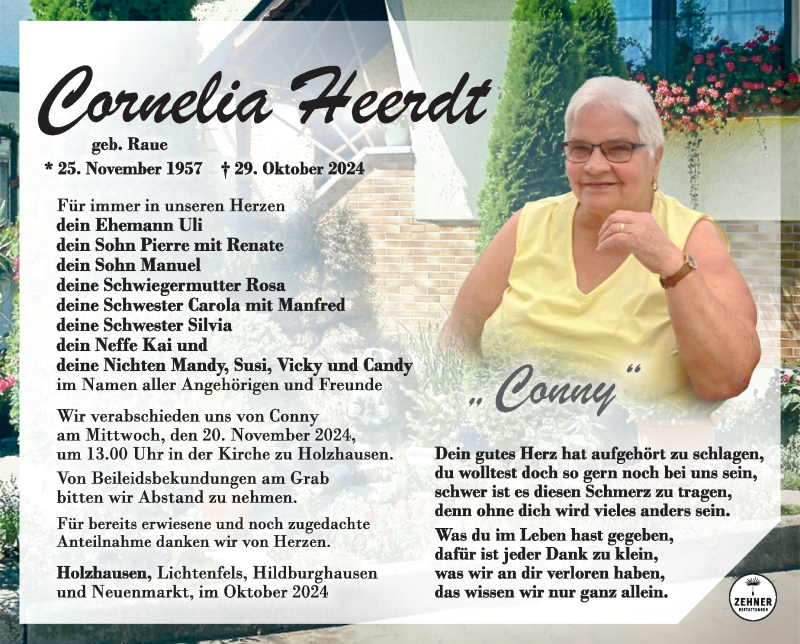 Cornelia Heerdt

geb. Raue

* 25. November 1957 † 29. Oktober 2024

Für immer in unseren Herzen
dein Ehemann Uli
dein Sohn Pierre mit Renate
dein Sohn Manuel
deine Schwiegermutter Rosa
deine Schwester Carola mit Manfred
deine Schwester Silvia
dein Neffe Kai und
deine Nichten Mandy, Susi, Vicky und Candy
im Namen aller Angehörigen und Freunde

Wir verabschieden uns von Conny am Mittwoch, den 20. November 2024, um 13.00 Uhr in der Kirche zu Holzhausen.

Von Beileidsbekundungen am Grab bitten wir Abstand zu nehmen.

Für bereits erwiesene und noch zugedachte Anteilnahme danken wir von Herzen.

Holzhausen, Lichtenfels, Hildburghausen und Neuenmarkt, im Oktober 2024

„Conny“

Dein gutes Herz hat aufgehört zu schlagen,
du wolltest doch so gern noch bei uns sein,
schwer ist es diesen Schmerz zu tragen,
denn ohne dich wird vieles anders sein.

Was du im Leben hast gegeben,
dafür ist jeder Dank zu klein,
was wir an dir verloren haben,
das wissen wir nur ganz allein.

ZEHNER
BESTATTUNGEN